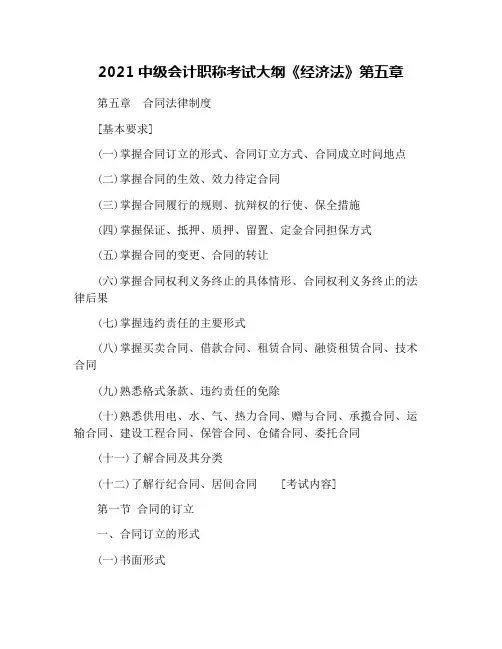 2021 中级会计职称考试大纲《经济法》第五章

第五章　合同法律制度

[基本要求]

(一)掌握合同订立的形式、合同订立方式、合同成立时间地点

(二)掌握合同的生效、效力待定合同

(三)掌握合同履行的规则、抗辩权的行使、保全措施

(四)掌握保证、抵押、质押、留置、定金合同担保方式

(五)掌握合同的变更、合同的转让

(六)掌握合同权利义务终止的具体情形、合同权利义务终止的法律后果

(七)掌握违约责任的主要形式

(八)掌握买卖合同、借款合同、租赁合同、融资租赁合同、技术合同

(九)熟悉格式条款、违约责任的免除

(十)熟悉供用电、水、气、热力合同、赠与合同、承揽合同、运输合同、建设工程合同、保管合同、仓储合同、委托合同

(十一)了解合同及其分类

(十二)了解行纪合同、居间合同　　[考试内容]

第一节 合同的订立

一、合同订立的形式

(一)书面形式